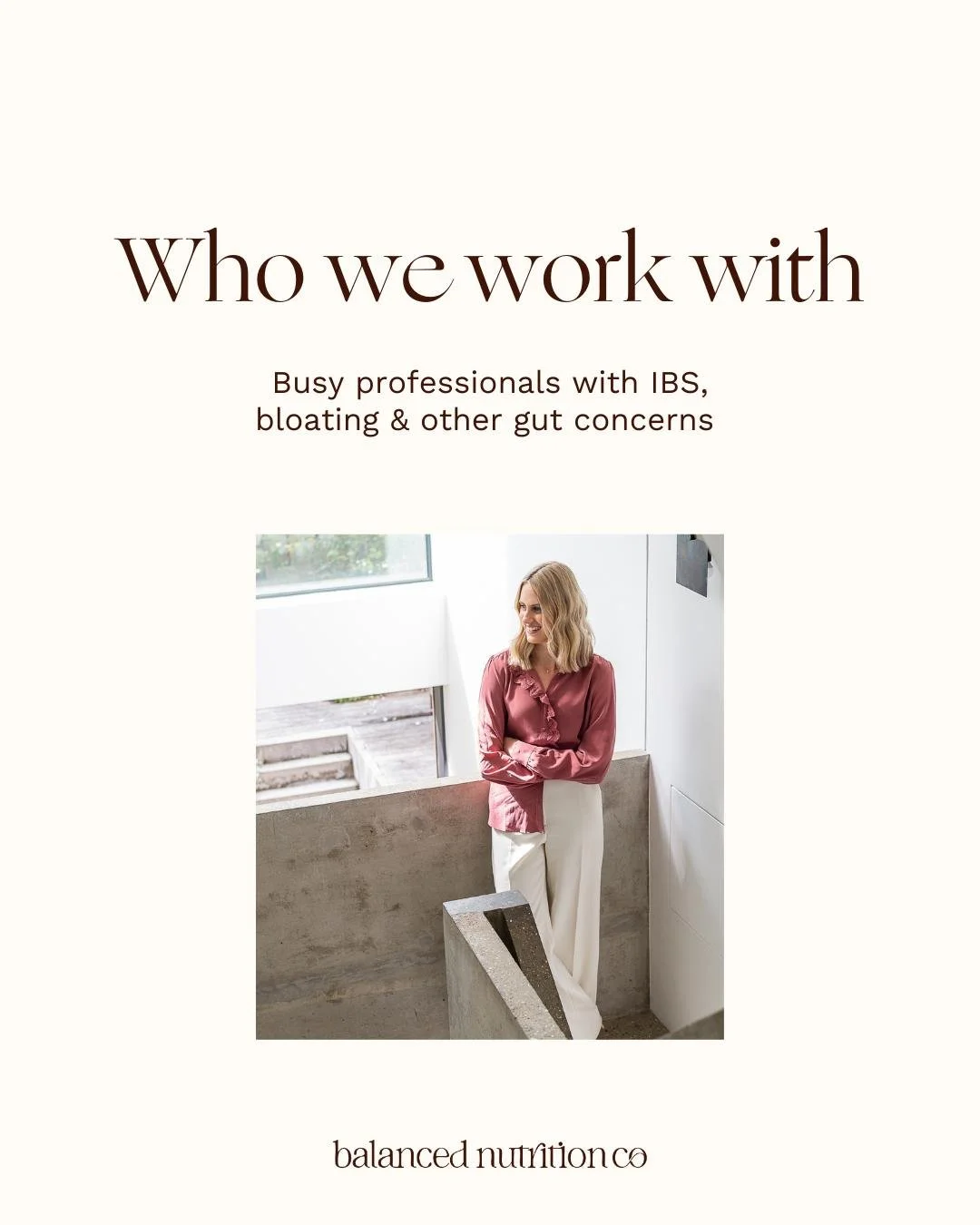 Who we work with

Busy professionals with IBS, bloating & other gut concerns

balanced nutrition co